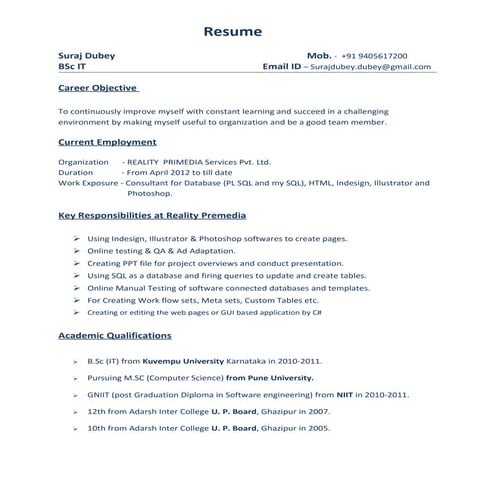 Resume

Suraj Dubey
BSc IT

Mob. - +91 9405617200
Email ID – Surajdubey.dubey@gmail.com

Career Objective

To continuously improve myself with constant learning and succeed in a challenging environment by making myself useful to organization and be a good team member.

Current Employment

Organization - REALITY PRIMEDIA Services Pvt. Ltd.
Duration - From April 2012 to till date
Work Exposure - Consultant for Database (PL SQL and my SQL), HTML, Indesign, Illustrator and Photoshop.

Key Responsibilities at Reality Premedia

➢ Using Indesign, Illustrator & Photoshop softwares to create pages.
➢ Online testing & QA & Ad Adaptation.
➢ Creating PPT file for project overviews and conduct presentation.
➢ Using SQL as a database and firing queries to update and create tables.
➢ Online Manual Testing of software connected databases and templates.
➢ For Creating Work flow sets, Meta sets, Custom Tables etc.
➢ Creating or editing the web pages or GUI based application by C#

Academic Qualifications

➢ B.Sc (IT) from Kuvempu University Karnataka in 2010-2011.
➢ Pursuing M.SC (Computer Science) from Pune University.
➢ GNIIT (post Graduation Diploma in Software engineering) from NIIT in 2010-2011.
➢ 12th from Adarsh Inter College U. P. Board, Ghazipur in 2007.
➢ 10th from Adarsh Inter College U. P. Board, Ghazipur in 2005.